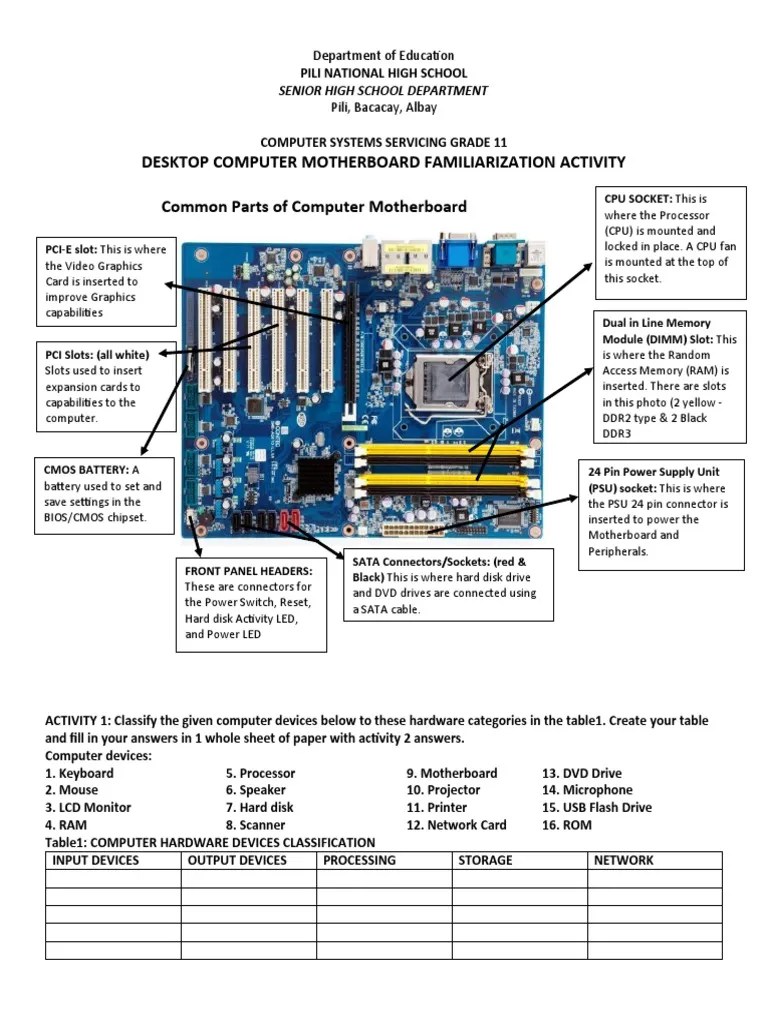 Department of Education
PILI NATIONAL HIGH SCHOOL
SENIOR HIGH SCHOOL DEPARTMENT
Pili, Bacacay, Albay

COMPUTER SYSTEMS SERVICING GRADE 11
DESKTOP COMPUTER MOTHERBOARD FAMILIARIZATION ACTIVITY

Common Parts of Computer Motherboard

PCI-E slot: This is where the Video Graphics Card is inserted to improve Graphics capabilities

PCI Slots: (all white) Slots used to insert expansion cards to capabilities to the computer.

CMOS BATTERY: A battery used to set and save settings in the BIOS/CMOS chipset.

FRONT PANEL HEADERS: These are connectors for the Power Switch, Reset, Hard disk Activity LED, and Power LED

SATA Connectors/Sockets: (red & Black) This is where hard disk drive and DVD drives are connected using a SATA cable.

CPU SOCKET: This is where the Processor (CPU) is mounted and locked in place. A CPU fan is mounted at the top of this socket.

Dual in Line Memory Module (DIMM) Slot: This is where the Random Access Memory (RAM) is inserted. There are slots in this photo (2 yellow - DDR2 type & 2 Black DDR3

24 Pin Power Supply Unit (PSU) socket: This is where the PSU 24 pin connector is inserted to power the Motherboard and Peripherals.

ACTIVITY 1: Classify the given computer devices below to these hardware categories in the table1. Create your table and fill in your answers in 1 whole sheet of paper with activity 2 answers.
Computer devices:
1. Keyboard
2. Mouse
3. LCD Monitor
4. RAM
5. Processor
6. Speaker
7. Hard disk
8. Scanner
9. Motherboard
10. Projector
11. Printer
12. Network Card
13. DVD Drive
14. Microphone
15. USB Flash Drive
16. ROM
Table1: COMPUTER HARDWARE DEVICES CLASSIFICATION

| INPUT DEVICES | OUTPUT DEVICES | PROCESSING | STORAGE | NETWORK |
|---|---|---|---|---|
| | | | | |
| | | | | |
| | | | | |
| | | | | |
| | | | | |